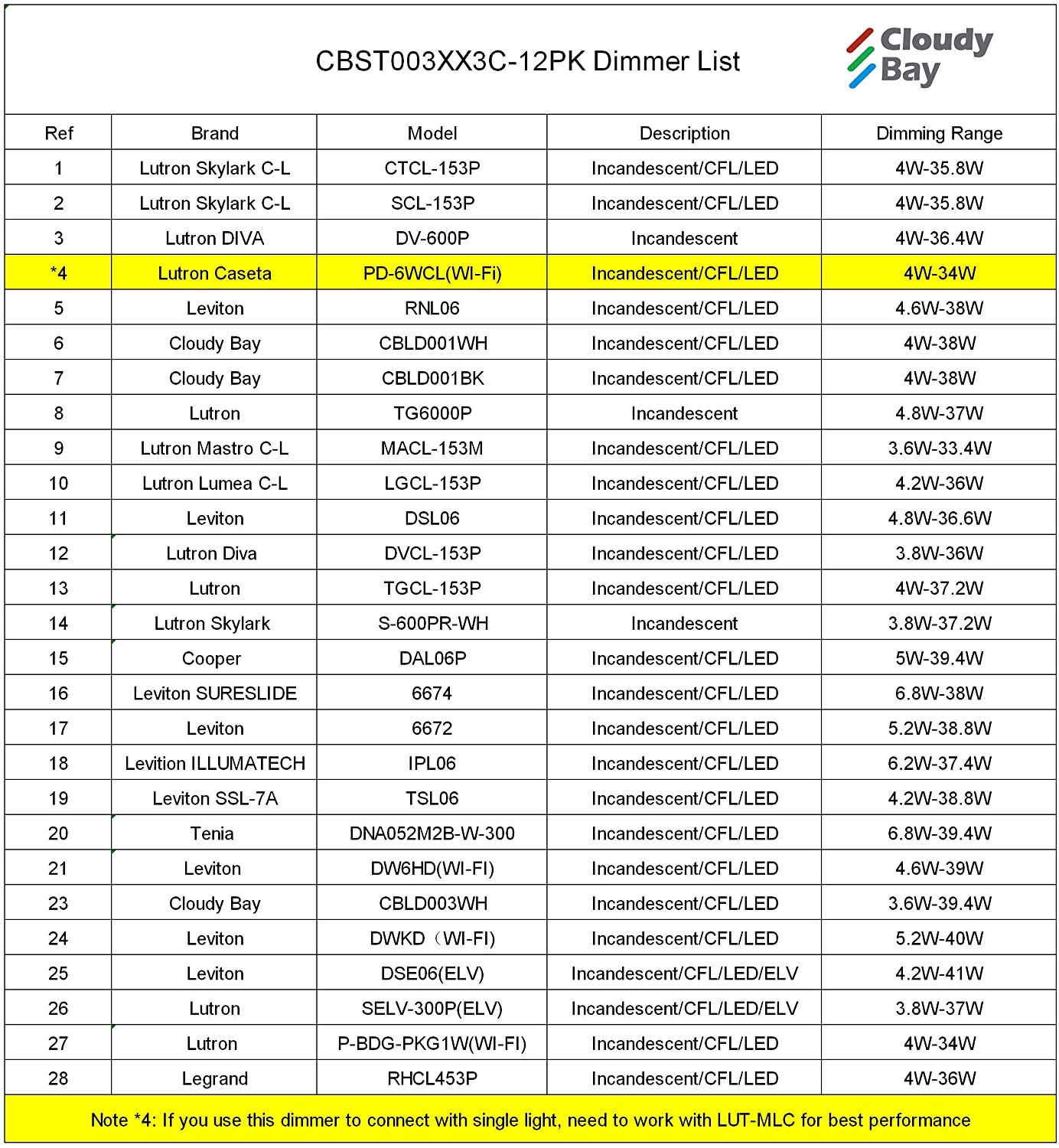 CBST003XX3C-12PK Dimmer List

Cloudy Bay

| Ref | Brand | Model | Description | Dimming Range |
|---|---|---|---|---|
| 1 | Lutron Skylark C-L | CTCL-153P | Incandescent/CFL/LED | 4W-35.8W |
| 2 | Lutron Skylark C-L | SCL-153P | Incandescent/CFL/LED | 4W-35.8W |
| 3 | Lutron DIVA | DV-600P | Incandescent | 4W-36.4W |
| *4 | Lutron Caseta | PD-6WCL(WI-Fi) | Incandescent/CFL/LED | 4W-34W |
| 5 | Leviton | RNL06 | Incandescent/CFL/LED | 4.6W-38W |
| 6 | Cloudy Bay | CBLD001WH | Incandescent/CFL/LED | 4W-38W |
| 7 | Cloudy Bay | CBLD001BK | Incandescent/CFL/LED | 4W-38W |
| 8 | Lutron | TG6000P | Incandescent | 4.8W-37W |
| 9 | Lutron Mastro C-L | MACL-153M | Incandescent/CFL/LED | 3.6W-33.4W |
| 10 | Lutron Lumea C-L | LGCL-153P | Incandescent/CFL/LED | 4.2W-36W |
| 11 | Leviton | DSL06 | Incandescent/CFL/LED | 4.8W-36.6W |
| 12 | Lutron Diva | DVCL-153P | Incandescent/CFL/LED | 3.8W-36W |
| 13 | Lutron | TGCL-153P | Incandescent/CFL/LED | 4W-37.2W |
| 14 | Lutron Skylark | S-600PR-WH | Incandescent | 3.8W-37.2W |
| 15 | Cooper | DAL06P | Incandescent/CFL/LED | 5W-39.4W |
| 16 | Leviton SURESLIDE | 6674 | Incandescent/CFL/LED | 6.8W-38W |
| 17 | Leviton | 6672 | Incandescent/CFL/LED | 5.2W-38.8W |
| 18 | Levition ILLUMATECH | IPL06 | Incandescent/CFL/LED | 6.2W-37.4W |
| 19 | Leviton SSL-7A | TSL06 | Incandescent/CFL/LED | 4.2W-38.8W |
| 20 | Tenia | DNA052M2B-W-300 | Incandescent/CFL/LED | 6.8W-39.4W |
| 21 | Leviton | DW6HD(WI-FI) | Incandescent/CFL/LED | 4.6W-39W |
| 23 | Cloudy Bay | CBLD003WH | Incandescent/CFL/LED | 3.6W-39.4W |
| 24 | Leviton | DWKD（WI-FI) | Incandescent/CFL/LED | 5.2W-40W |
| 25 | Leviton | DSE06(ELV) | Incandescent/CFL/LED/ELV | 4.2W-41W |
| 26 | Lutron | SELV-300P(ELV) | Incandescent/CFL/LED/ELV | 3.8W-37W |
| 27 | Lutron | P-BDG-PKG1W(WI-FI) | Incandescent/CFL/LED | 4W-34W |
| 28 | Legrand | RHCL453P | Incandescent/CFL/LED | 4W-36W |

Note *4: If you use this dimmer to connect with single light, need to work with LUT-MLC for best performance